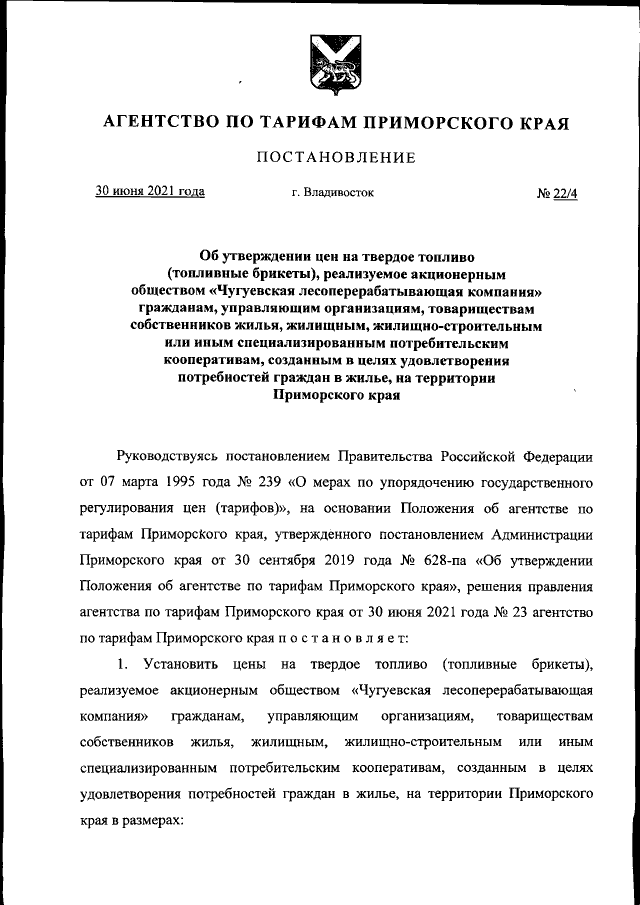 АГЕНТСТВО ПО ТАРИФАМ ПРИМОРСКОГО КРАЯ

ПОСТАНОВЛЕНИЕ

30 июня 2021 года г. Владивосток № 22/4

Об утверждении цен на твердое топливо (топливные брикеты), реализуемое акционерным обществом «Чугуевская лесоперерабатывающая компания» гражданам, управляющим организациям, товариществам собственников жилья, жилищным, жилищно-строительным или иным специализированным потребительским кооперативам, созданным в целях удовлетворения потребностей граждан в жилье, на территории Приморского края

Руководствуясь постановлением Правительства Российской Федерации от 07 марта 1995 года № 239 «О мерах по упорядочению государственного регулирования цен (тарифов)», на основании Положения об агентстве по тарифам Приморского края, утвержденного постановлением Администрации Приморского края от 30 сентября 2019 года № 628-па «Об утверждении Положения об агентстве по тарифам Приморского края», решения правления агентства по тарифам Приморского края от 30 июня 2021 года № 23 агентство по тарифам Приморского края п о с т а н о в л я е т:

1. Установить цены на твердое топливо (топливные брикеты), реализуемое акционерным обществом «Чугуевская лесоперерабатывающая компания» гражданам, управляющим организациям, товариществам собственников жилья, жилищным, жилищно-строительным или иным специализированным потребительским кооперативам, созданным в целях удовлетворения потребностей граждан в жилье, на территории Приморского края в размерах: